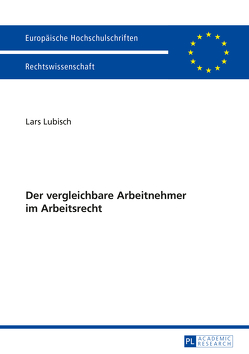 Europäische Hochschulschriften

Rechtswissenschaft

Lars Lubisch

Der vergleichbare Arbeitnehmer im Arbeitsrecht

PL ACADEMIC RESEARCH